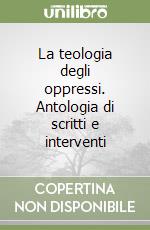 unilibro

La teologia degli oppressi. Antologia di scritti e interventi

COPERTINA NON DISPONIBILE